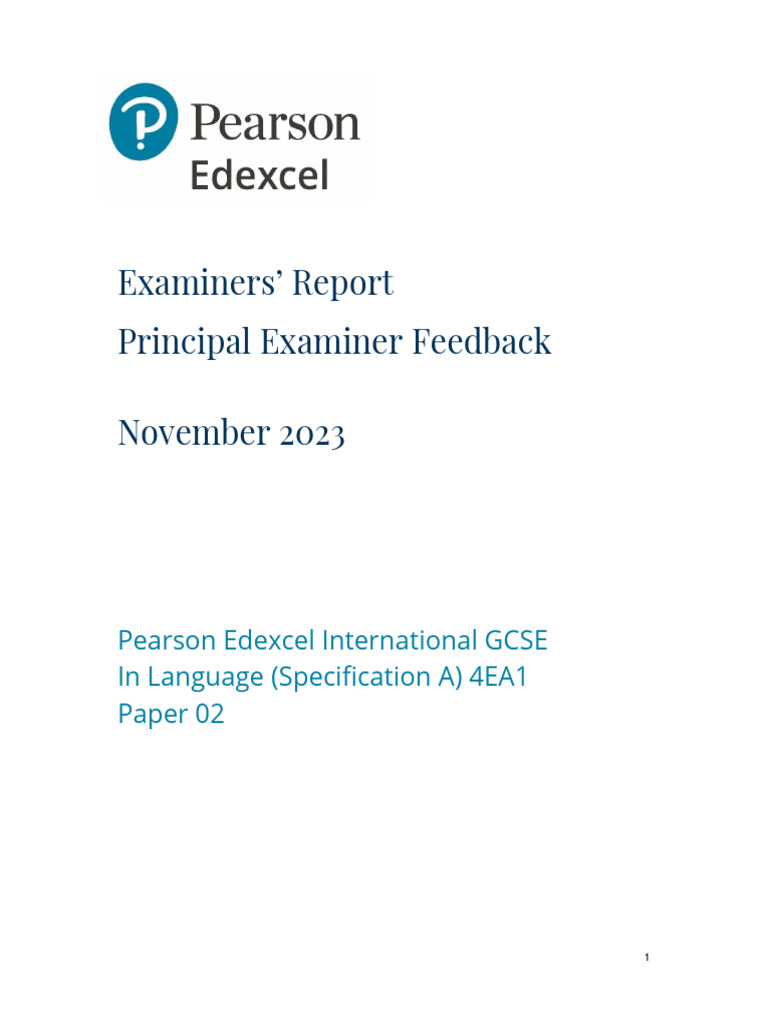 Pearson
Edexcel

Examiners' Report
Principal Examiner Feedback

November 2023

Pearson Edexcel International GCSE
In Language (Specification A) 4EA1
Paper 02

1